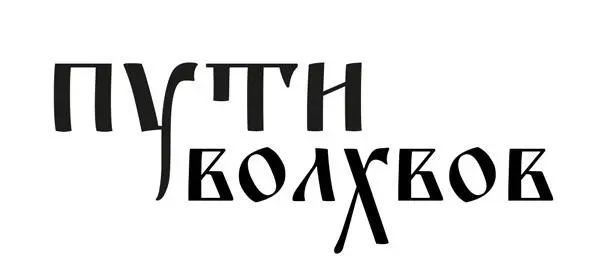 ПУТИ
ВОЛХВОВ